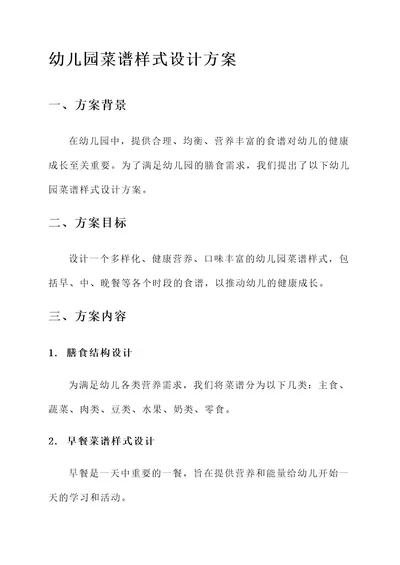 幼儿园菜谱样式设计方案

一、方案背景

在幼儿园中，提供合理、均衡、营养丰富的食谱对幼儿的健康成长至关重要。为了满足幼儿园的膳食需求，我们提出了以下幼儿园菜谱样式设计方案。

二、方案目标

设计一个多样化、健康营养、口味丰富的幼儿园菜谱样式，包括早、中、晚餐等各个时段的食谱，以推动幼儿的健康成长。

三、方案内容

1. 膳食结构设计

为满足幼儿各类营养需求，我们将菜谱分为以下几类：主食、蔬菜、肉类、豆类、水果、奶类、零食。

2. 早餐菜谱样式设计

早餐是一天中重要的一餐，旨在提供营养和能量给幼儿开始一天的学习和活动。